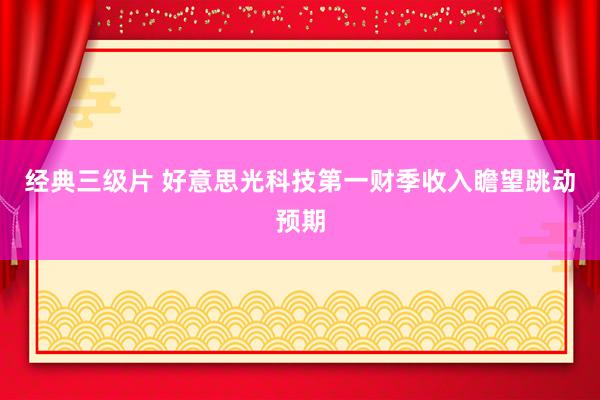 经典三级片 好意思光科技第一财季收入瞻望跳动预期